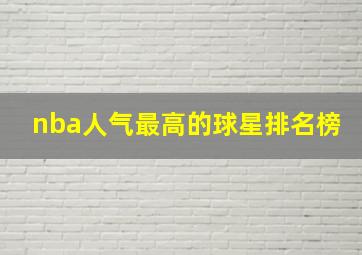 nba人气最高的球星排名榜